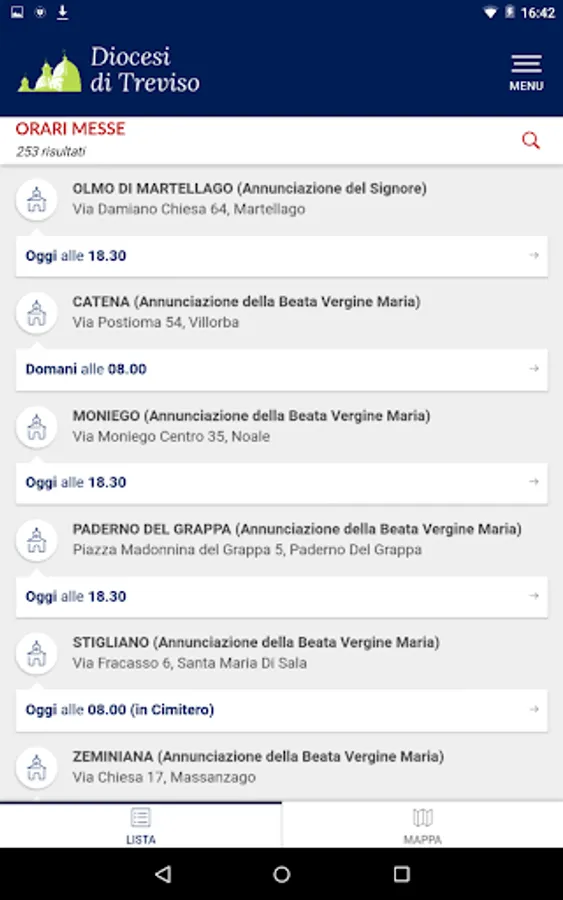 16:42

Diocesi di Treviso

MENU

ORARI MESSE
253 risultati

OLMO DI MARTELLAGO (Annunciazione del Signore)
Via Damiano Chiesa 64, Martellago

Oggi alle 18.30

CATENA (Annunciazione della Beata Vergine Maria)
Via Postioma 54, Villorba

Domani alle 08.00

MONIEGO (Annunciazione della Beata Vergine Maria)
Via Moniego Centro 35, Noale

Oggi alle 18.30

PADERNO DEL GRAPPA (Annunciazione della Beata Vergine Maria)
Piazza Madonnina del Grappa 5, Paderno Del Grappa

Oggi alle 18.30

STIGLIANO (Annunciazione della Beata Vergine Maria)
Via Fracasso 6, Santa Maria Di Sala

Oggi alle 08.00 (in Cimitero)

ZEMINIANA (Annunciazione della Beata Vergine Maria)
Via Chiesa 17, Massanzago

LISTA

MAPPA